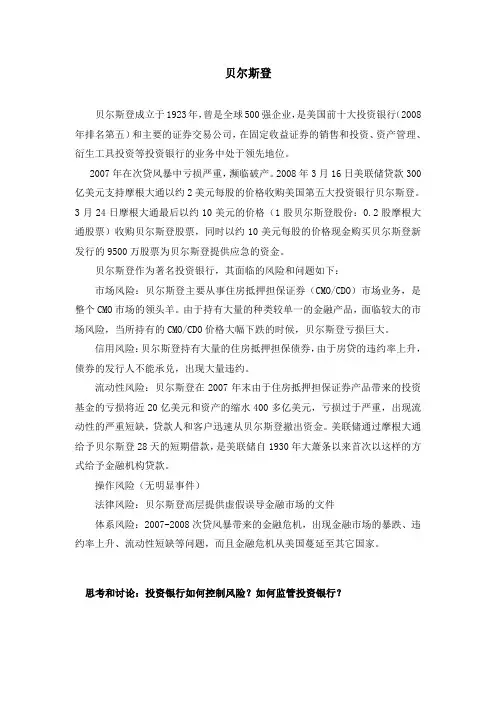 贝尔斯登

贝尔斯登成立于1923年，曾是全球500强企业，是美国前十大投资银行(2008年排名第五)和主要的证券交易公司，在固定收益证券的销售和投资、资产管理、衍生工具投资等投资银行的业务中处于领先地位。

2007年在次贷风暴中亏损严重，濒临破产。2008年3月16日美联储贷款300亿美元支持摩根大通以约2美元每股的价格收购美国第五大投资银行贝尔斯登。3月24日摩根大通最后以约10美元的价格（1股贝尔斯登股份：0.2股摩根大通股票）收购贝尔斯登股票，同时以约10美元每股的价格现金购买贝尔斯登新发行的9500万股票为贝尔斯登提供应急的资金。

贝尔斯登作为著名投资银行，其面临的风险和问题如下：

市场风险：贝尔斯登主要从事住房抵押担保证券（CMO/CDO）市场业务，是整个CMO市场的领头羊。由于持有大量的种类较单一的金融产品，面临较大的市场风险，当所持有的CMO/CDO价格大幅下跌的时候，贝尔斯登亏损巨大。

信用风险：贝尔斯登持有大量的住房抵押担保债券，由于房贷的违约率上升，债券的发行人不能承兑，出现大量违约。

流动性风险：贝尔斯登在2007年末由于住房抵押担保证券产品带来的投资基金的亏损将近20亿美元和资产的缩水400多亿美元，亏损过于严重，出现流动性的严重短缺，贷款人和客户迅速从贝尔斯登撤出资金。美联储通过摩根大通给予贝尔斯登28天的短期借款，是美联储自1930年大萧条以来首次以这样的方式给予金融机构贷款。

操作风险（无明显事件）

法律风险：贝尔斯登高层提供虚假误导金融市场的文件

体系风险：2007-2008次贷风暴带来的金融危机，出现金融市场的暴跌、违约率上升、流动性短缺等问题，而且金融危机从美国蔓延至其它国家。

思考和讨论：投资银行如何控制风险？如何监管投资银行？